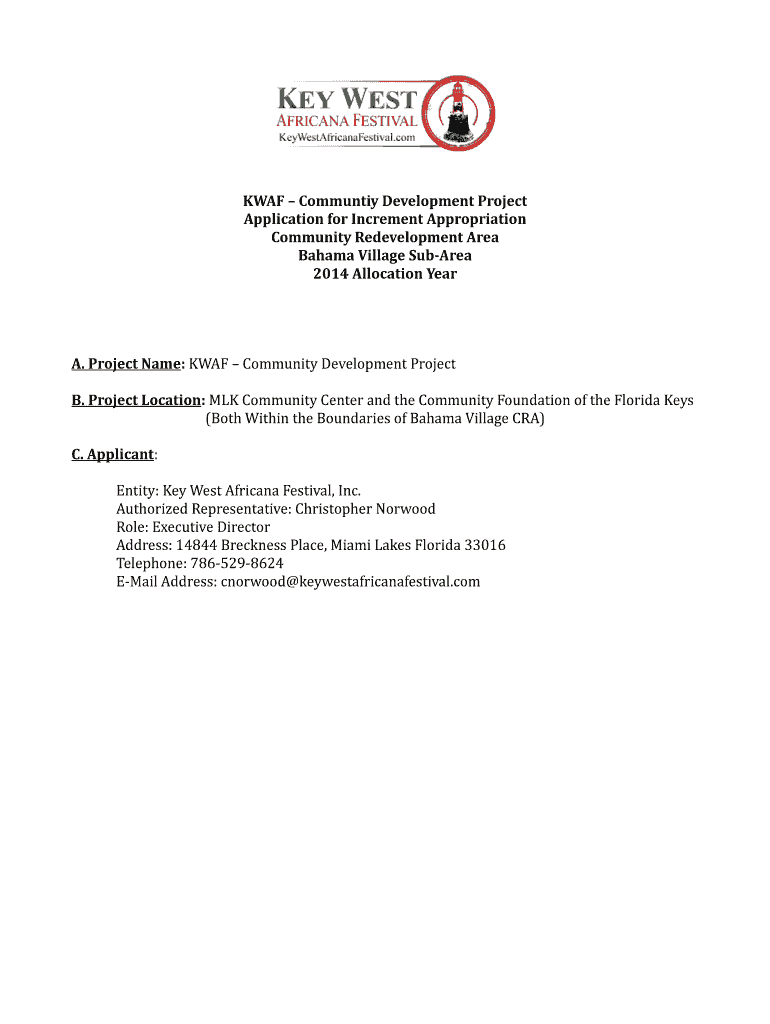 KEY WEST
AFRICANA FESTIVAL
KeyWestAfricanaFestival.com

KWAF – Communtiy Development Project
Application for Increment Appropriation
Community Redevelopment Area
Bahama Village Sub-Area
2014 Allocation Year

A. Project Name: KWAF – Community Development Project

B. Project Location: MLK Community Center and the Community Foundation of the Florida Keys (Both Within the Boundaries of Bahama Village CRA)

C. Applicant:

Entity: Key West Africana Festival, Inc.
Authorized Representative: Christopher Norwood
Role: Executive Director
Address: 14844 Breckness Place, Miami Lakes Florida 33016
Telephone: 786-529-8624
E-Mail Address: cnorwood@keywestafricanafestival.com